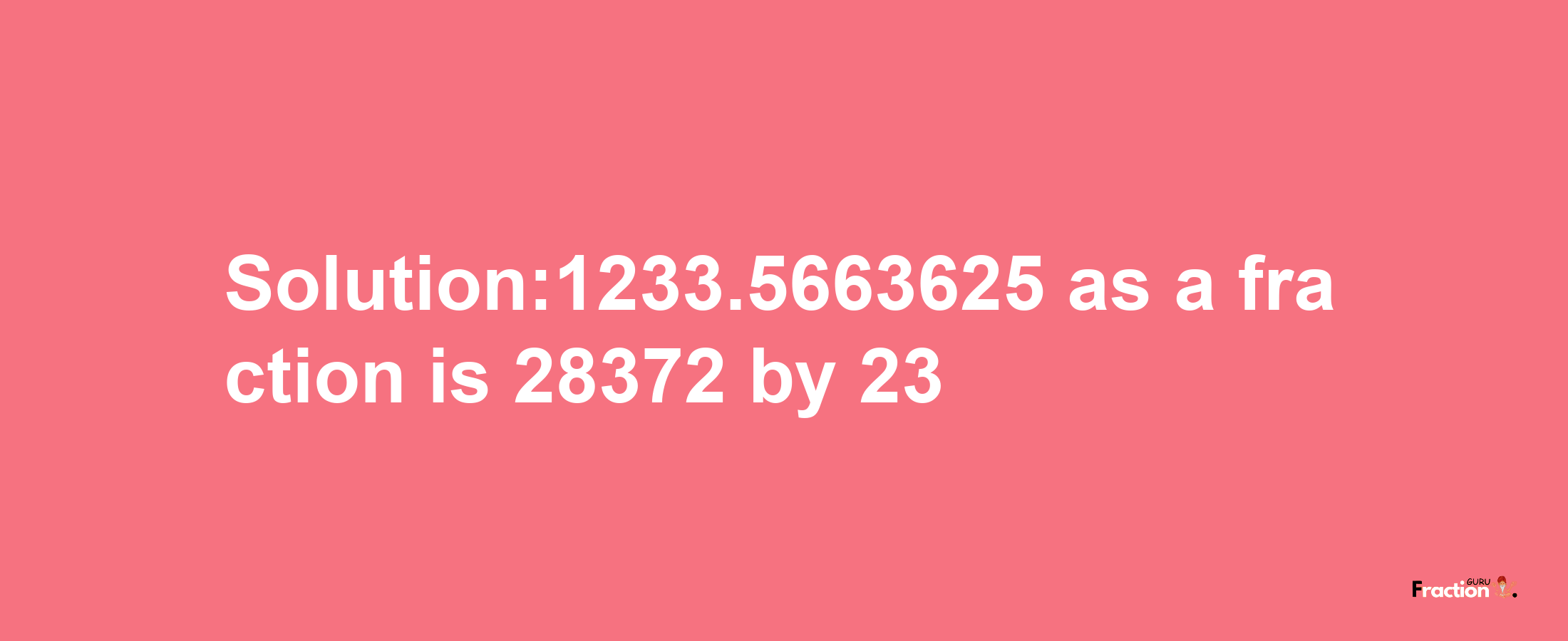 Solution:1233.5663625 as a fraction is 28372 by 23

Fraction GURU